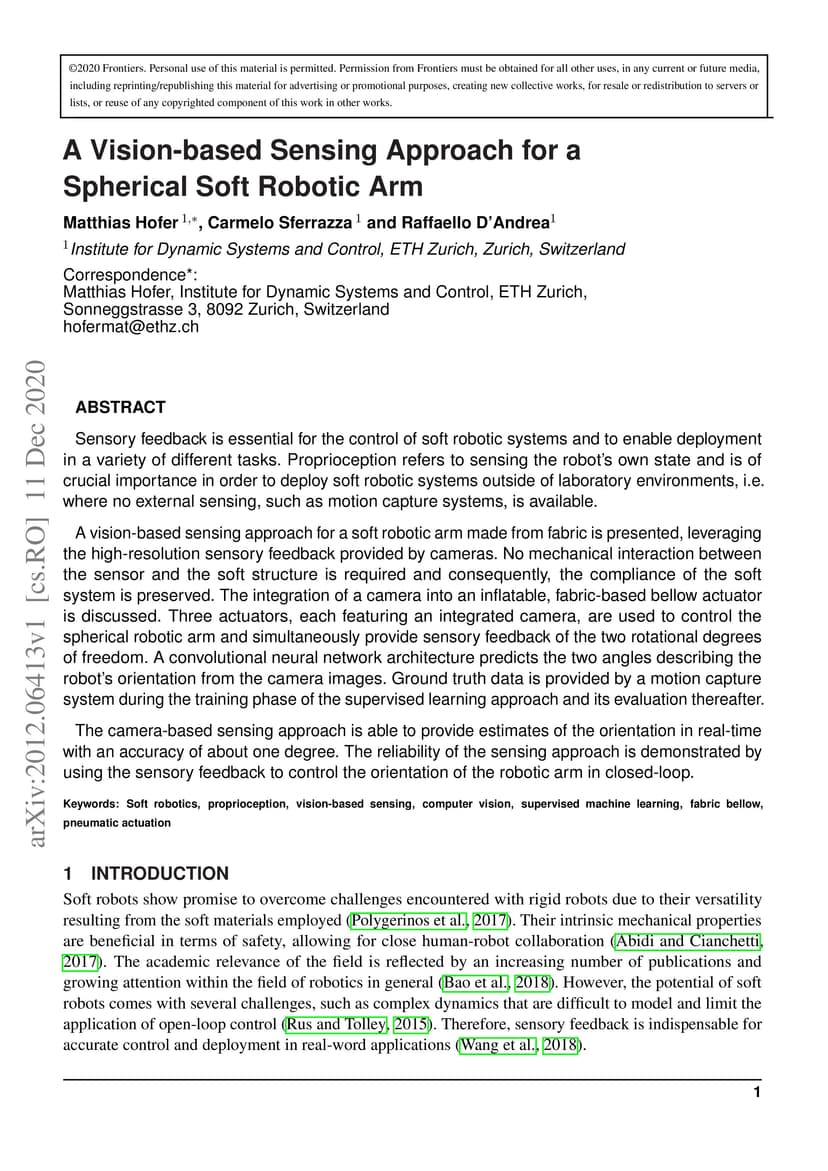 ©2020 Frontiers. Personal use of this material is permitted. Permission from Frontiers must be obtained for all other uses, in any current or future media, including reprinting/republishing this material for advertising or promotional purposes, creating new collective works, for resale or redistribution to servers or lists, or reuse of any copyrighted component of this work in other works.

A Vision-based Sensing Approach for a Spherical Soft Robotic Arm

Matthias Hofer $^{1,*}$, Carmelo Sferrazza $^{1}$ and Raffaello D'Andrea$^{1}$

$^{1}$Institute for Dynamic Systems and Control, ETH Zurich, Zurich, Switzerland

Correspondence*:
Matthias Hofer, Institute for Dynamic Systems and Control, ETH Zurich, Sonneggstrasse 3, 8092 Zurich, Switzerland
hofermat@ethz.ch

arXiv:2012.06413v1 [cs.RO] 11 Dec 2020

ABSTRACT

Sensory feedback is essential for the control of soft robotic systems and to enable deployment in a variety of different tasks. Proprioception refers to sensing the robot's own state and is of crucial importance in order to deploy soft robotic systems outside of laboratory environments, i.e. where no external sensing, such as motion capture systems, is available.

A vision-based sensing approach for a soft robotic arm made from fabric is presented, leveraging the high-resolution sensory feedback provided by cameras. No mechanical interaction between the sensor and the soft structure is required and consequently, the compliance of the soft system is preserved. The integration of a camera into an inflatable, fabric-based bellow actuator is discussed. Three actuators, each featuring an integrated camera, are used to control the spherical robotic arm and simultaneously provide sensory feedback of the two rotational degrees of freedom. A convolutional neural network architecture predicts the two angles describing the robot's orientation from the camera images. Ground truth data is provided by a motion capture system during the training phase of the supervised learning approach and its evaluation thereafter.

The camera-based sensing approach is able to provide estimates of the orientation in real-time with an accuracy of about one degree. The reliability of the sensing approach is demonstrated by using the sensory feedback to control the orientation of the robotic arm in closed-loop.

Keywords: Soft robotics, proprioception, vision-based sensing, computer vision, supervised machine learning, fabric bellow, pneumatic actuation

1 INTRODUCTION

Soft robots show promise to overcome challenges encountered with rigid robots due to their versatility resulting from the soft materials employed (Polygerinos et al., 2017). Their intrinsic mechanical properties are beneficial in terms of safety, allowing for close human-robot collaboration (Abidi and Cianchetti, 2017). The academic relevance of the field is reflected by an increasing number of publications and growing attention within the field of robotics in general (Bao et al., 2018). However, the potential of soft robots comes with several challenges, such as complex dynamics that are difficult to model and limit the application of open-loop control (Rus and Tolley, 2015). Therefore, sensory feedback is indispensable for accurate control and deployment in real-word applications (Wang et al., 2018).

1